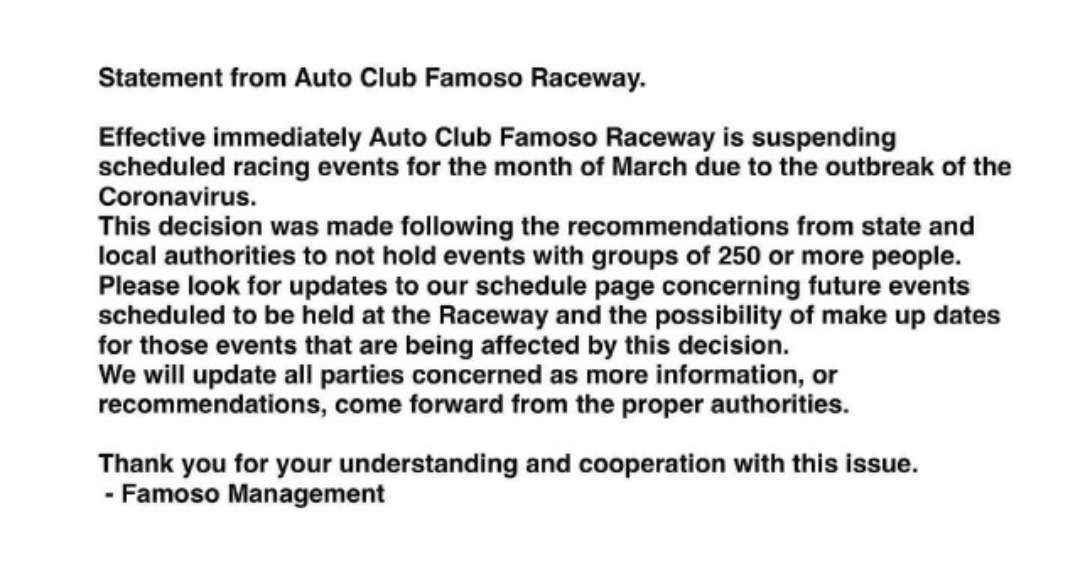 Statement from Auto Club Famoso Raceway.

Effective immediately Auto Club Famoso Raceway is suspending scheduled racing events for the month of March due to the outbreak of the Coronavirus.
This decision was made following the recommendations from state and local authorities to not hold events with groups of 250 or more people.
Please look for updates to our schedule page concerning future events scheduled to be held at the Raceway and the possibility of make up dates for those events that are being affected by this decision.
We will update all parties concerned as more information, or recommendations, come forward from the proper authorities.

Thank you for your understanding and cooperation with this issue.
- Famoso Management